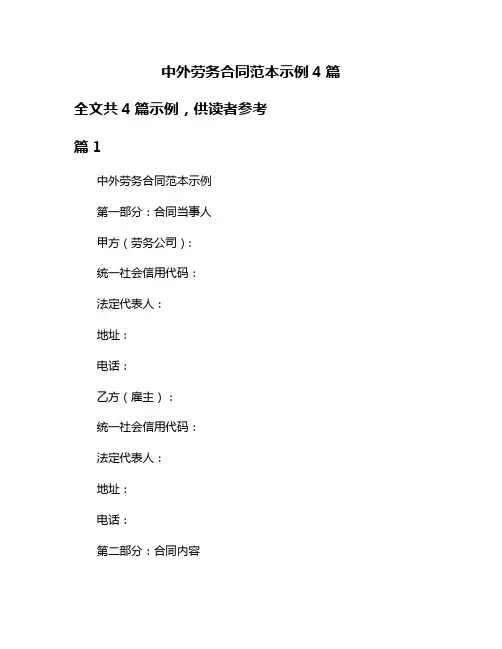 中外劳务合同范本示例 4 篇

全文共 4 篇示例，供读者参考

篇 1

中外劳务合同范本示例

第一部分：合同当事人

甲方（劳务公司）：

统一社会信用代码：

法定代表人：

地址：

电话：

乙方（雇主）：

统一社会信用代码：

法定代表人：

地址：

电话：

第二部分：合同内容